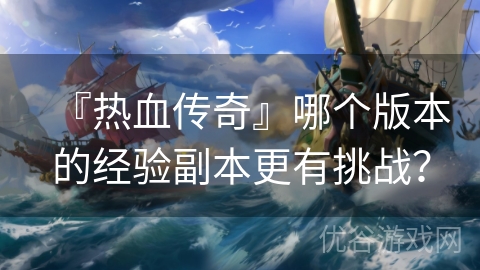 『热血传奇』哪个版本的经验副本更有挑战?

优谷游戏网